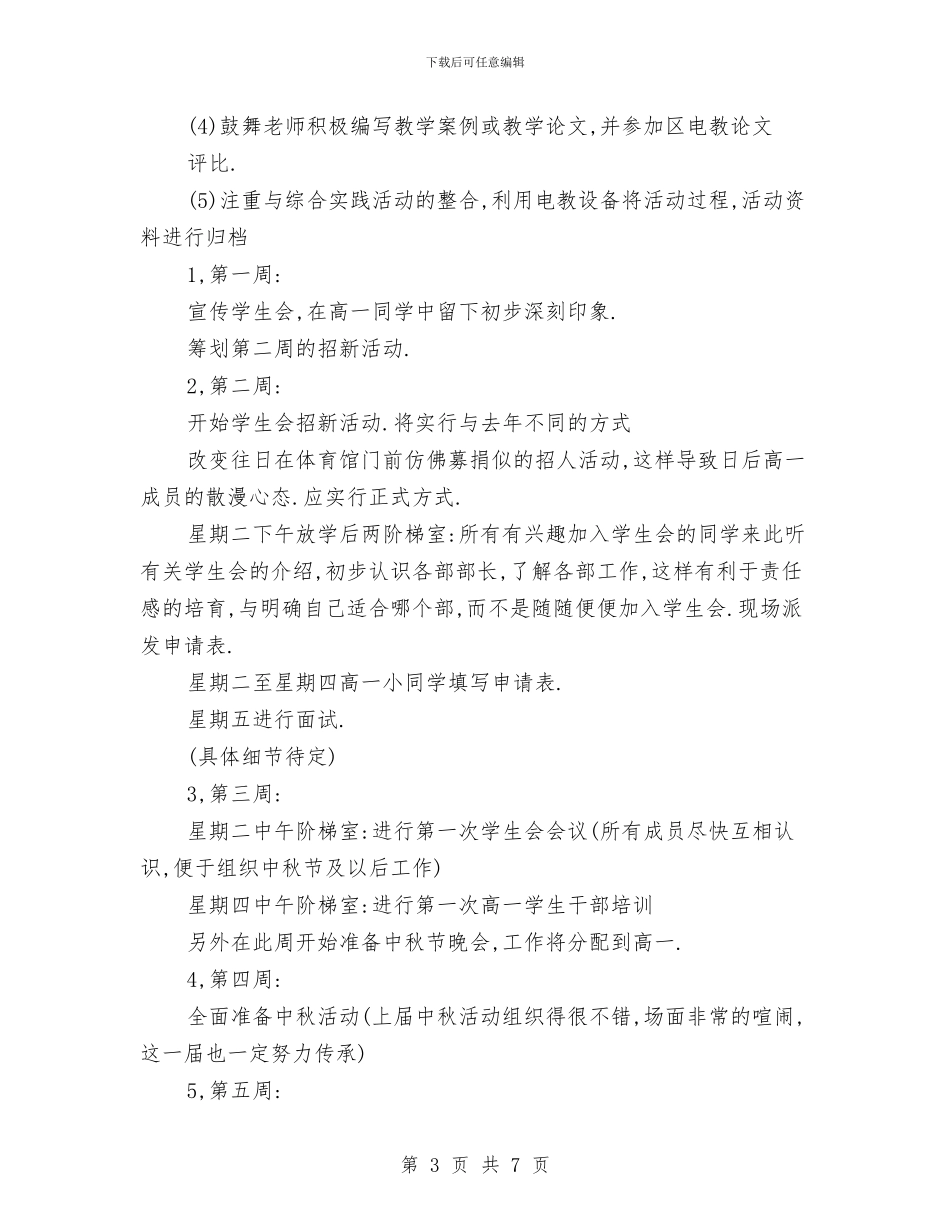 下载后可任意编辑

(4)鼓舞老师积极编写教学案例或教学论文,并参加区电教论文评比.

(5)注重与综合实践活动的整合,利用电教设备将活动过程,活动资料进行归档

1,第一周:

宣传学生会,在高一同学中留下初步深刻印象.

筹划第二周的招新活动.

2,第二周:

开始学生会招新活动.将实行与去年不同的方式

改变往日在体育馆门前仿佛募捐似的招人活动,这样导致日后高一成员的散漫心态.应实行正式方式.

星期二下午放学后两阶梯室:所有有兴趣加入学生会的同学来此听有关学生会的介绍,初步认识各部部长,了解各部工作,这样有利于责任感的培育,与明确自己适合哪个部,而不是随随便便加入学生会.现场派发申请表.

星期二至星期四高一小同学填写申请表.

星期五进行面试.

(具体细节待定)

3,第三周:

星期二中午阶梯室:进行第一次学生会会议(所有成员尽快互相认识,便于组织中秋节及以后工作)

星期四中午阶梯室:进行第一次高一学生干部培训

另外在此周开始准备中秋节晚会,工作将分配到高一.

4,第四周:

全面准备中秋活动(上届中秋活动组织得很不错,场面非常的喧闹,这一届也一定努力传承)

5,第五周:

第 3 页 共 7 页